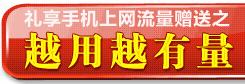 礼享手机上网流量赠送之
越用越有量